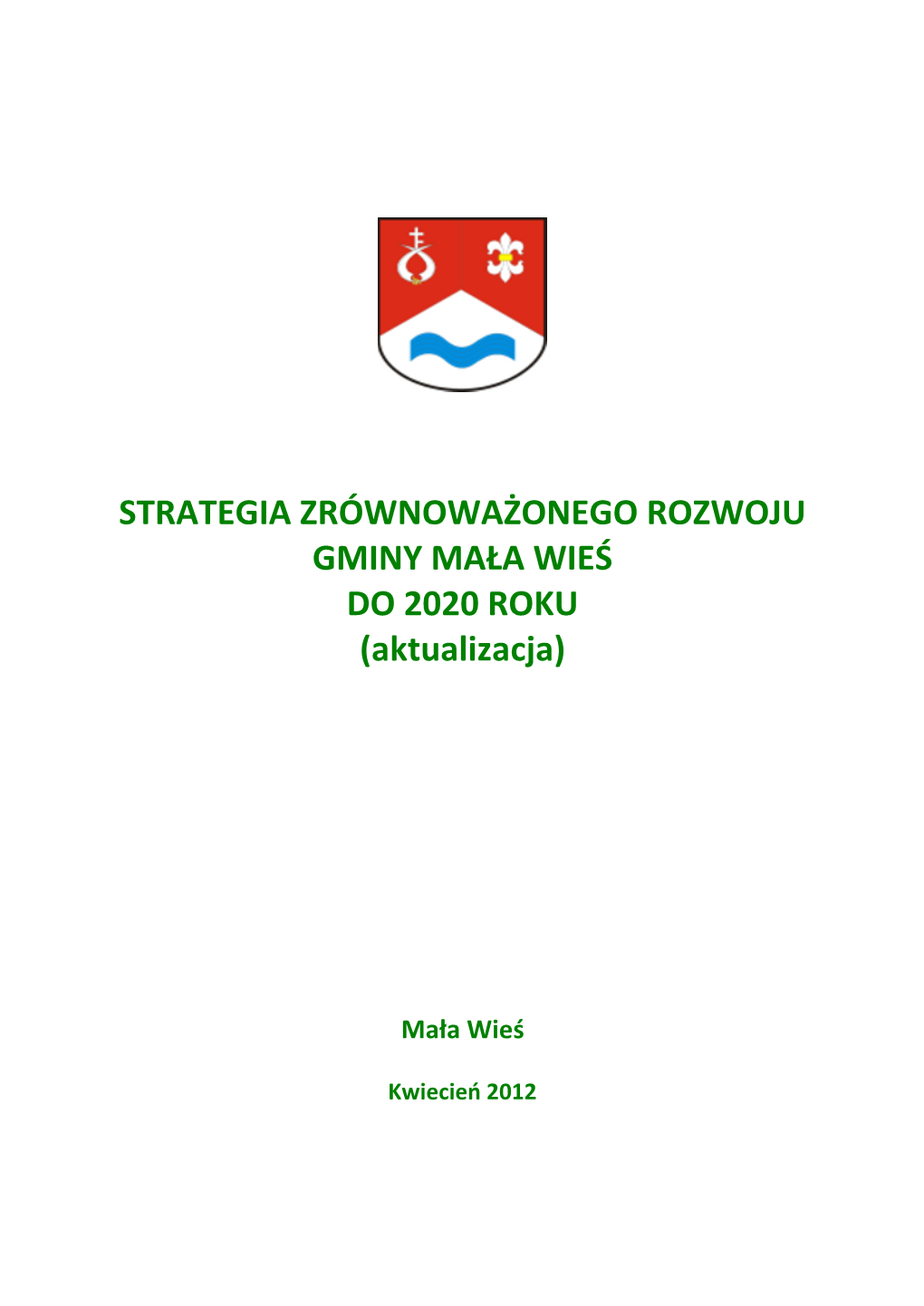 STRATEGIA ZRÓWNOWAŻONEGO ROZWOJU
GMINY MAŁA WIEŚ
DO 2020 ROKU
(aktualizacja)

Mała Wieś

Kwiecień 2012